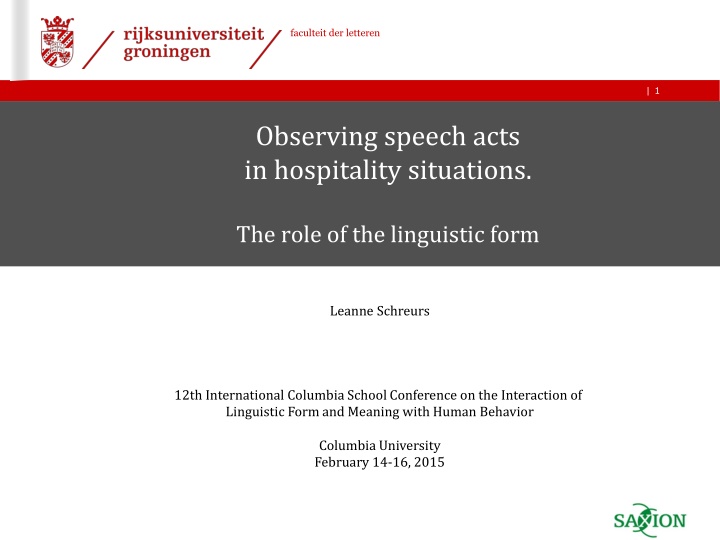 rijksuniversiteit groningen

faculteit der letteren

| 1

Observing speech acts
in hospitality situations.

The role of the linguistic form

Leanne Schreurs

12th International Columbia School Conference on the Interaction of Linguistic Form and Meaning with Human Behavior

Columbia University
February 14-16, 2015

SAXION